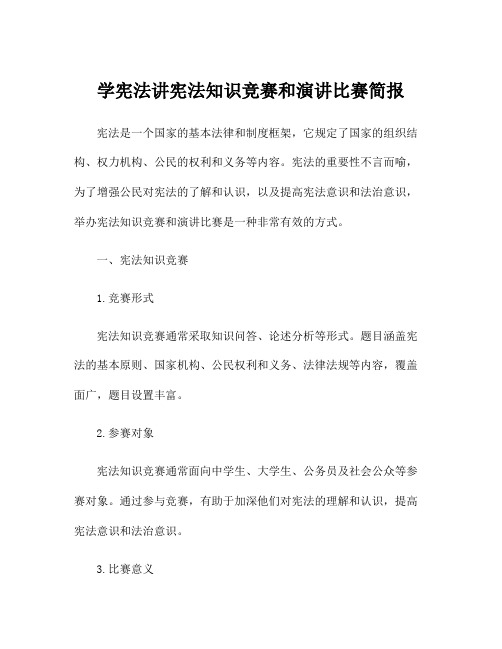 学宪法讲宪法知识竞赛和演讲比赛简报

宪法是一个国家的基本法律和制度框架，它规定了国家的组织结构、权力机构、公民的权利和义务等内容。宪法的重要性不言而喻，为了增强公民对宪法的了解和认识，以及提高宪法意识和法治意识，举办宪法知识竞赛和演讲比赛是一种非常有效的方式。

一、宪法知识竞赛

1. 竞赛形式

宪法知识竞赛通常采取知识问答、论述分析等形式。题目涵盖宪法的基本原则、国家机构、公民权利和义务、法律法规等内容，覆盖面广，题目设置丰富。

2. 参赛对象

宪法知识竞赛通常面向中学生、大学生、公务员及社会公众等参赛对象。通过参与竞赛，有助于加深他们对宪法的理解和认识，提高宪法意识和法治意识。

3. 比赛意义